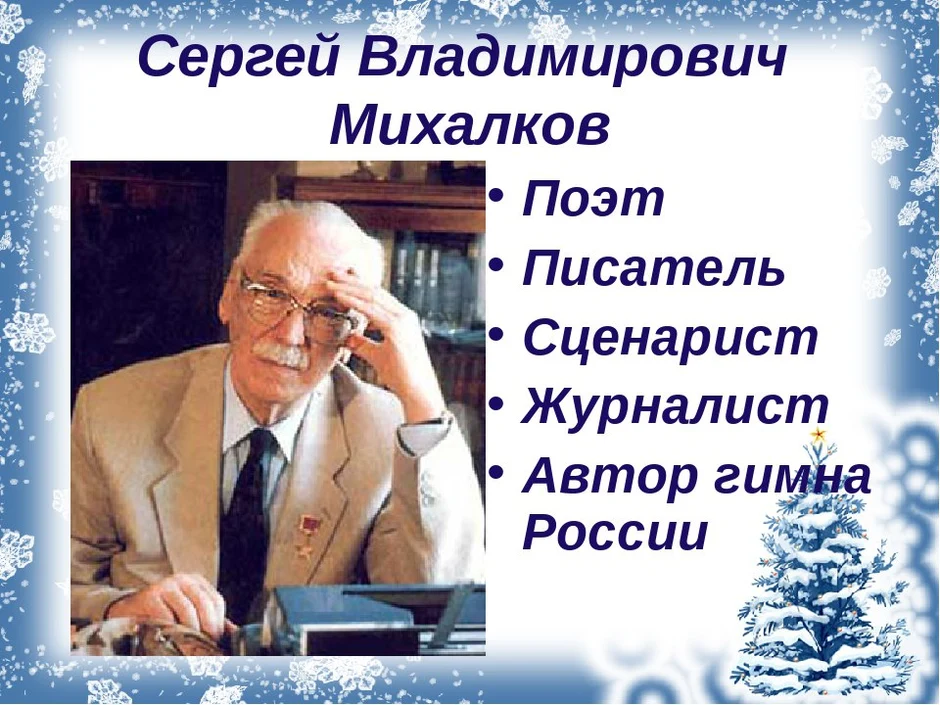 Сергей Владимирович Михалков

• Поэт
• Писатель
• Сценарист
• Журналист
• Автор гимна России